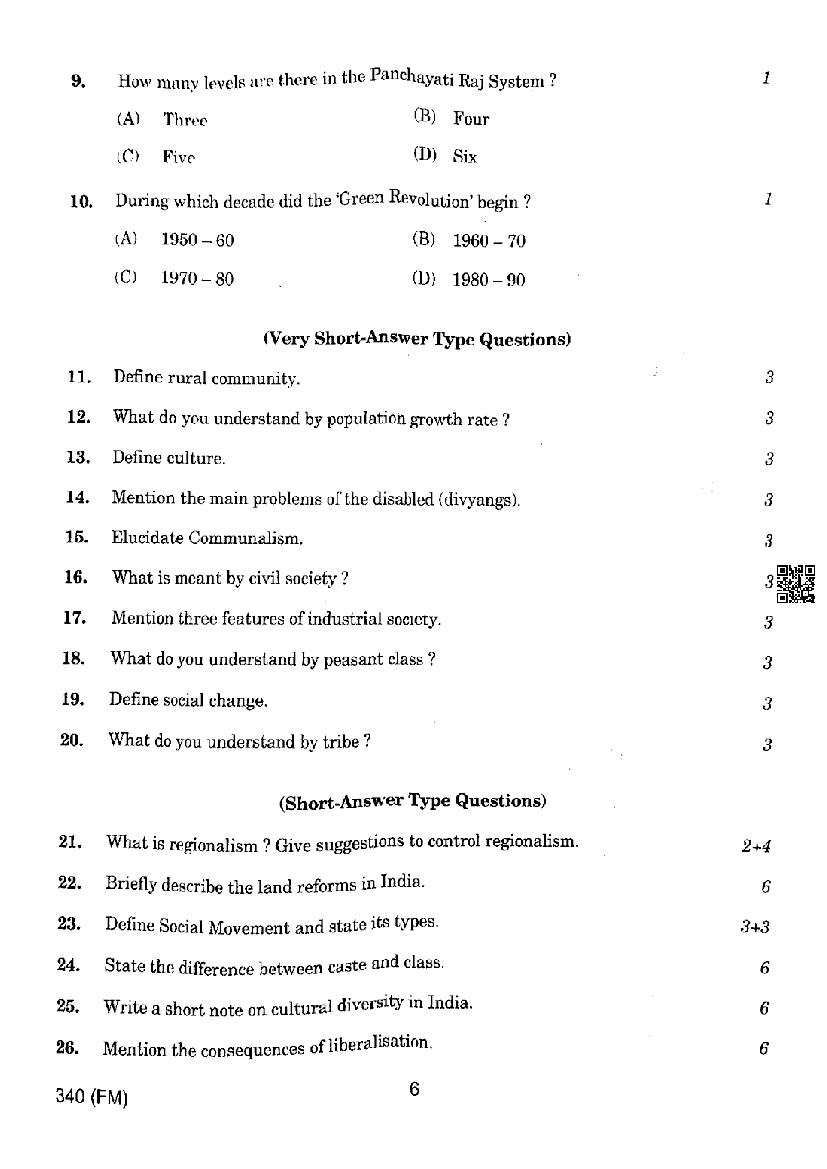 9. How many levels are there in the Panchayati Raj System ? 1

(A) Three (B) Four

(C) Five (D) Six

10. During which decade did the 'Green Revolution' begin ? 1

(A) 1950 – 60 (B) 1960 – 70

(C) 1970 – 80 (D) 1980 – 90

(Very Short-Answer Type Questions)

11. Define rural community. 3

12. What do you understand by population growth rate ? 3

13. Define culture. 3

14. Mention the main problems of the disabled (divyangs). 3

15. Elucidate Communalism. 3

16. What is meant by civil society ? 3

17. Mention three features of industrial society. 3

18. What do you understand by peasant class ? 3

19. Define social change. 3

20. What do you understand by tribe ? 3

(Short-Answer Type Questions)

21. What is regionalism ? Give suggestions to control regionalism. 2+4

22. Briefly describe the land reforms in India. 6

23. Define Social Movement and state its types. 3+3

24. State the difference between caste and class. 6

25. Write a short note on cultural diversity in India. 6

26. Mention the consequences of liberalisation. 6

340 (FM) 6